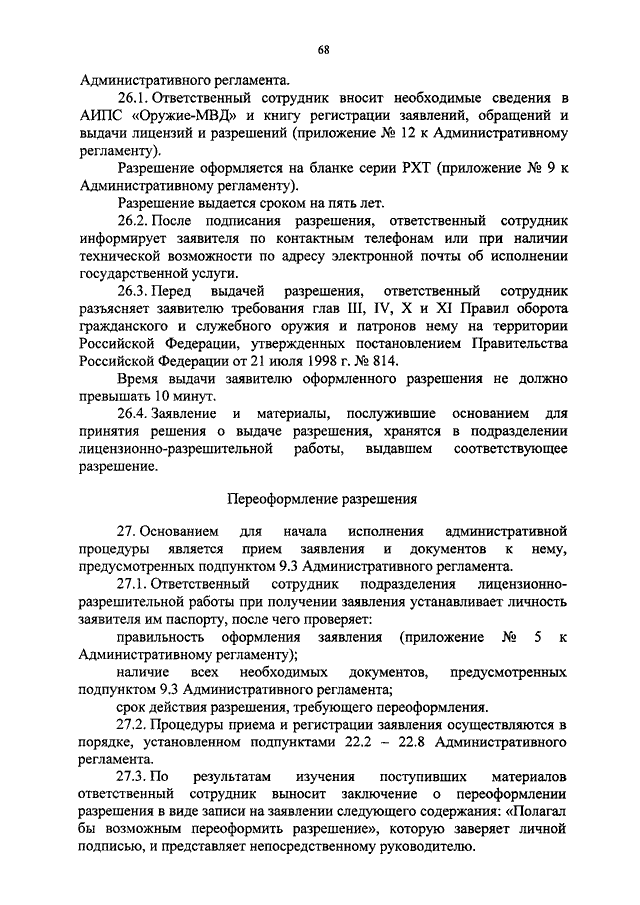 68

Административного регламента.

26.1. Ответственный сотрудник вносит необходимые сведения в АИПС «Оружие-МВД» и книгу регистрации заявлений, обращений и выдачи лицензий и разрешений (приложение № 12 к Административному регламенту).

Разрешение оформляется на бланке серии РХТ (приложение № 9 к Административному регламенту).

Разрешение выдается сроком на пять лет.

26.2. После подписания разрешения, ответственный сотрудник информирует заявителя по контактным телефонам или при наличии технической возможности по адресу электронной почты об исполнении государственной услуги.

26.3. Перед выдачей разрешения, ответственный сотрудник разъясняет заявителю требования глав III, IV, X и XI Правил оборота гражданского и служебного оружия и патронов нему на территории Российской Федерации, утвержденных постановлением Правительства Российской Федерации от 21 июля 1998 г. № 814.

Время выдачи заявителю оформленного разрешения не должно превышать 10 минут.

26.4. Заявление и материалы, послужившие основанием для принятия решения о выдаче разрешения, хранятся в подразделении лицензионно-разрешительной работы, выдавшем соответствующее разрешение.

Переоформление разрешения

27. Основанием для начала исполнения административной процедуры является прием заявления и документов к нему, предусмотренных подпунктом 9.3 Административного регламента.

27.1. Ответственный сотрудник подразделения лицензионно-разрешительной работы при получении заявления устанавливает личность заявителя им паспорту, после чего проверяет:

правильность оформления заявления (приложение № 5 к Административному регламенту);

наличие всех необходимых документов, предусмотренных подпунктом 9.3 Административного регламента;

срок действия разрешения, требующего переоформления.

27.2. Процедуры приема и регистрации заявления осуществляются в порядке, установленном подпунктами 22.2 – 22.8 Административного регламента.

27.3. По результатам изучения поступивших материалов ответственный сотрудник выносит заключение о переоформлении разрешения в виде записи на заявлении следующего содержания: «Полагал бы возможным переоформить разрешение», которую заверяет личной подписью, и представляет непосредственному руководителю.